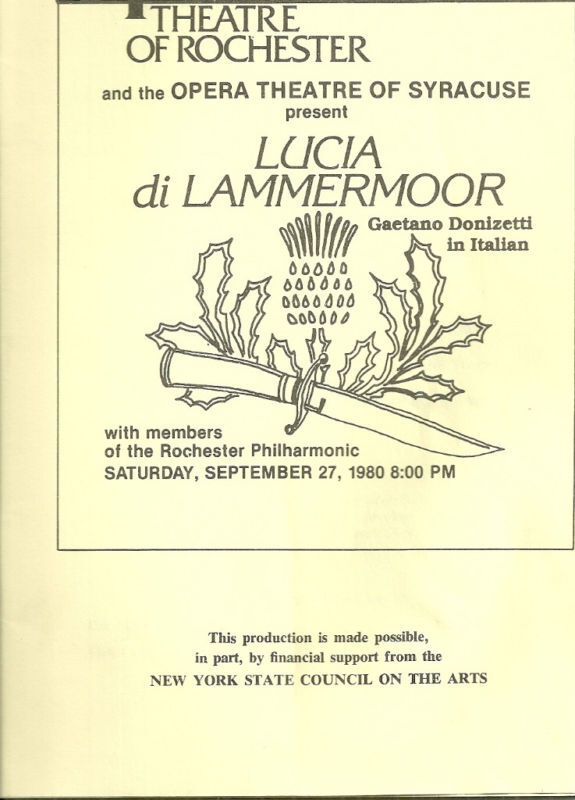 THEATRE OF ROCHESTER

and the OPERA THEATRE OF SYRACUSE present

LUCIA di LAMMERMOOR

Gaetano Donizetti in Italian

with members of the Rochester Philharmonic
SATURDAY, SEPTEMBER 27, 1980 8:00 PM

This production is made possible, in part, by financial support from the NEW YORK STATE COUNCIL ON THE ARTS